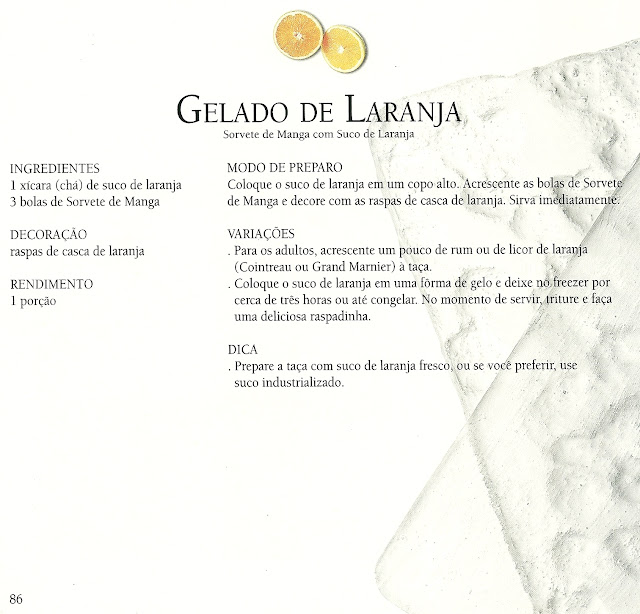 GELADO DE LARANJA
Sorvete de Manga com Suco de Laranja

INGREDIENTES
1 xícara (chá) de suco de laranja
3 bolas de Sorvete de Manga

DECORAÇÃO
raspas de casca de laranja

RENDIMENTO
1 porção

MODO DE PREPARO
Coloque o suco de laranja em um copo alto. Acrescente as bolas de Sorvete de Manga e decore com as raspas de casca de laranja. Sirva imediatamente.

VARIAÇÕES
. Para os adultos, acrescente um pouco de rum ou de licor de laranja (Cointreau ou Grand Marnier) à taça.
. Coloque o suco de laranja em uma fôrma de gelo e deixe no freezer por cerca de três horas ou até congelar. No momento de servir, triture e faça uma deliciosa raspadinha.

DICA
. Prepare a taça com suco de laranja fresco, ou se você preferir, use suco industrializado.

86